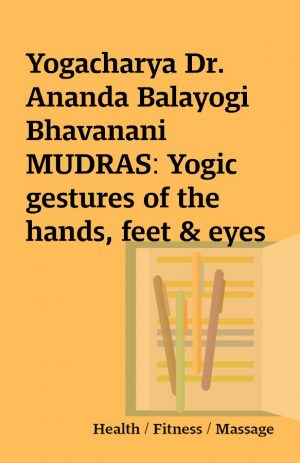 Yogacharya Dr. Ananda Balayogi Bhavanani MUDRAS: Yogic gestures of the hands, feet & eyes

Health / Fitness / Massage